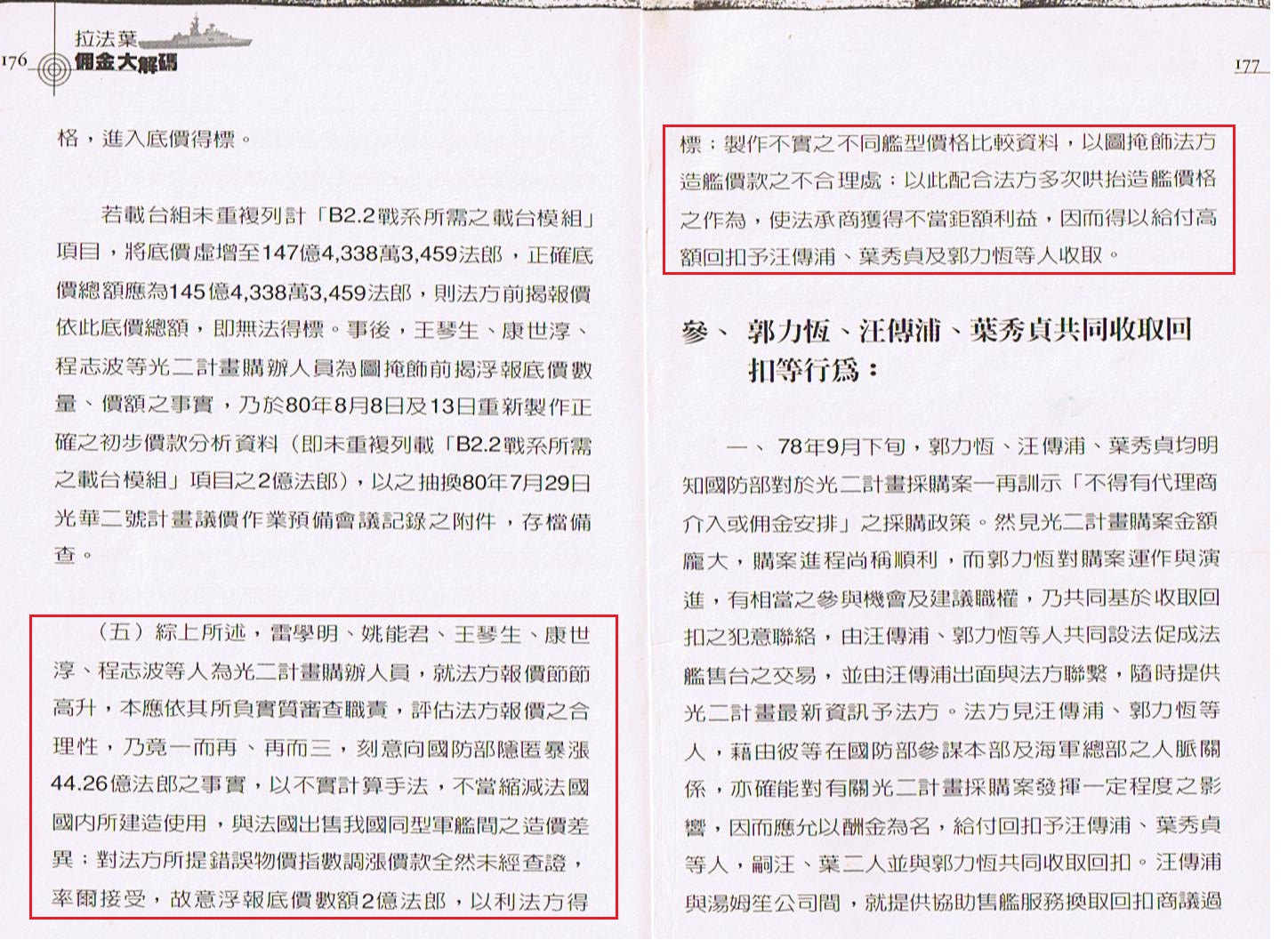 176 拉法葉
佣金大解碼

格，進入底價得標。

若載台組未重複列計「B2.2戰系所需之載台模組」項目，將底價虛增至147億4,338萬3,459法郎，正確底價總額應為145億4,338萬3,459法郎，則法方前揭報價依此底價總額，即無法得標。事後，王琴生、康世淳、程志波等光二計畫購辦人員為圖掩飾前揭浮報底價數量、價額之事實，乃於80年8月8日及13日重新製作正確之初步價款分析資料（即未重複列載「B2.2戰系所需之載台模組」項目之2億法郎），以之抽換80年7月29日光華二號計畫議價作業預備會議記錄之附件，存檔備查。

（五）綜上所述，雷學明、姚能君、王琴生、康世淳、程志波等人為光二計畫購辦人員，就法方報價節節高升，本應依其所負實質審查職責，評估法方報價之合理性，乃竟一而再、再而三，刻意向國防部隱匿暴漲44.26億法郎之事實，以不實計算手法，不當縮減法國國內所建造使用，與法國出售我國同型軍艦間之造價差異；對法方所提錯誤物價指數調漲價款全然未經查證，率爾接受，故意浮報底價數額2億法郎，以利法方得

177

標；製作不實之不同艦型價格比較資料，以圖掩飾法方造艦價款之不合理處；以此配合法方多次哄抬造艦價格之作為，使法承商獲得不當鉅額利益，因而得以給付高額回扣予汪傳浦、葉秀貞及郭力恆等人收取。

參、郭力恆、汪傳浦、葉秀貞共同收取回扣等行為：

一、78年9月下旬，郭力恆、汪傳浦、葉秀貞均明知國防部對於光二計畫採購案一再訓示「不得有代理商介入或佣金安排」之採購政策。然見光二計畫購案金額龐大，購案進程尚稱順利，而郭力恆對購案運作與演進，有相當之參與機會及建議職權，乃共同基於收取回扣之犯意聯絡，由汪傳浦、郭力恆等人共同設法促成法艦售台之交易，並由汪傳浦出面與法方聯繫，隨時提供光二計畫最新資訊予法方。法方見汪傳浦、郭力恆等人，藉由彼等在國防部參謀本部及海軍總部之人脈關係，亦確能對有關光二計畫採購案發揮一定程度之影響，因而應允以酬金為名，給付回扣予汪傳浦、葉秀貞等人，嗣汪、葉二人並與郭力恆共同收取回扣。汪傳浦與湯姆笙公司間，就提供協助售艦服務換取回扣商議過